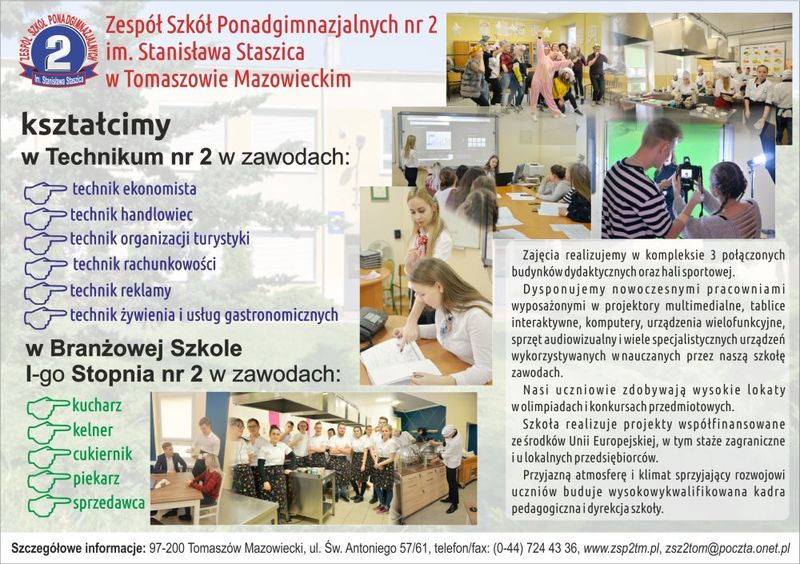 ZESPÓŁ SZKÓŁ PONADGIMNAZJALNYCH
2
im. Stanisława Staszica

Zespół Szkół Ponadgimnazjalnych nr 2
im. Stanisława Staszica
w Tomaszowie Mazowieckim

kształcimy
w Technikum nr 2 w zawodach:

technik ekonomista
technik handlowiec
technik organizacji turystyki
technik rachunkowości
technik reklamy
technik żywienia i usług gastronomicznych

w Branżowej Szkole
I-go Stopnia nr 2 w zawodach:

kucharz
kelner
cukiernik
piekarz
sprzedawca

Zajęcia realizujemy w kompleksie 3 połączonych budynków dydaktycznych oraz hali sportowej.

Dysponujemy nowoczesnymi pracowniami wyposażonymi w projektory multimedialne, tablice interaktywne, komputery, urządzenia wielofunkcyjne, sprzęt audiowizualny i wiele specjalistycznych urządzeń wykorzystywanych w nauczanych przez naszą szkołę zawodach.

Nasi uczniowie zdobywają wysokie lokaty w olimpiadach i konkursach przedmiotowych.

Szkoła realizuje projekty współfinansowane ze środków Unii Europejskiej, w tym staże zagraniczne i u lokalnych przedsiębiorców.

Przyjazną atmosferę i klimat sprzyjający rozwojowi uczniów buduje wysokowykwalifikowana kadra pedagogiczna i dyrekcja szkoły.

Szczegółowe informacje: 97-200 Tomaszów Mazowiecki, ul. Św. Antoniego 57/61, telefon/fax: (0-44) 724 43 36, www.zsp2tm.pl, zsz2tom@poczta.onet.pl